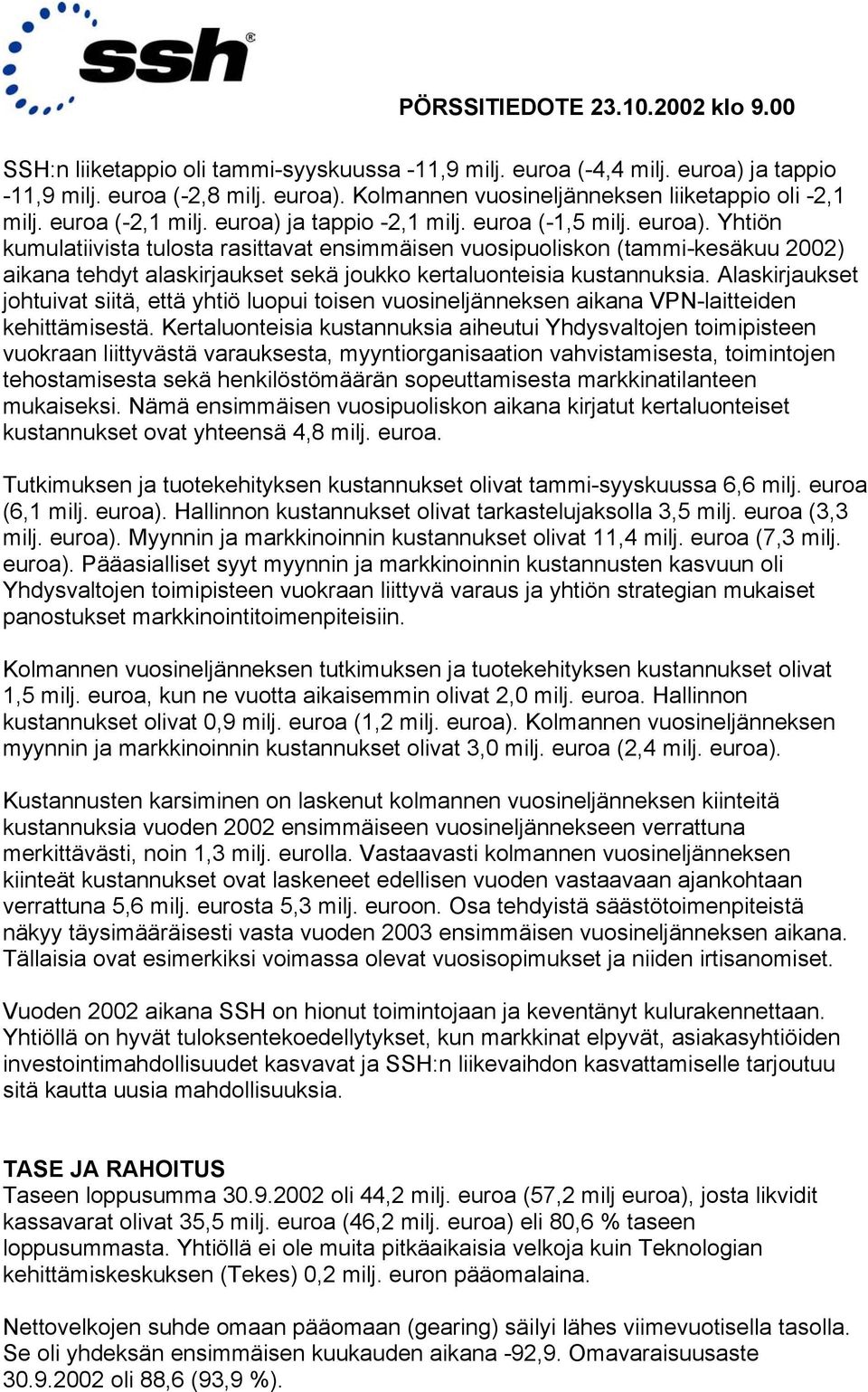 ssh®

PÖRSSITIEDOTE 23.10.2002 klo 9.00

SSH:n liiketappio oli tammi-syyskuussa -11,9 milj. euroa (-4,4 milj. euroa) ja tappio -11,9 milj. euroa (-2,8 milj. euroa). Kolmannen vuosineljänneksen liiketappio oli -2,1 milj. euroa (-2,1 milj. euroa) ja tappio -2,1 milj. euroa (-1,5 milj. euroa). Yhtiön kumulatiivista tulosta rasittavat ensimmäisen vuosipuoliskon (tammi-kesäkuu 2002) aikana tehdyt alaskirjaukset sekä joukko kertaluonteisia kustannuksia. Alaskirjaukset johtuivat siitä, että yhtiö luopui toisen vuosineljänneksen aikana VPN-laitteiden kehittämisestä. Kertaluonteisia kustannuksia aiheutui Yhdysvaltojen toimipisteen vuokraan liittyvästä varauksesta, myyntiorganisaation vahvistamisesta, toimintojen tehostamisesta sekä henkilöstömäärän sopeuttamisesta markkinatilanteen mukaiseksi. Nämä ensimmäisen vuosipuoliskon aikana kirjatut kertaluonteiset kustannukset ovat yhteensä 4,8 milj. euroa.

Tutkimuksen ja tuotekehityksen kustannukset olivat tammi-syyskuussa 6,6 milj. euroa (6,1 milj. euroa). Hallinnon kustannukset olivat tarkastelujaksolla 3,5 milj. euroa (3,3 milj. euroa). Myynnin ja markkinoinnin kustannukset olivat 11,4 milj. euroa (7,3 milj. euroa). Pääasialliset syyt myynnin ja markkinoinnin kustannusten kasvuun oli Yhdysvaltojen toimipisteen vuokraan liittyvä varaus ja yhtiön strategian mukaiset panostukset markkinointitoimenpiteisiin.

Kolmannen vuosineljänneksen tutkimuksen ja tuotekehityksen kustannukset olivat 1,5 milj. euroa, kun ne vuotta aikaisemmin olivat 2,0 milj. euroa. Hallinnon kustannukset olivat 0,9 milj. euroa (1,2 milj. euroa). Kolmannen vuosineljänneksen myynnin ja markkinoinnin kustannukset olivat 3,0 milj. euroa (2,4 milj. euroa).

Kustannusten karsiminen on laskenut kolmannen vuosineljänneksen kiinteitä kustannuksia vuoden 2002 ensimmäiseen vuosineljännekseen verrattuna merkittävästi, noin 1,3 milj. eurolla. Vastaavasti kolmannen vuosineljänneksen kiinteät kustannukset ovat laskeneet edellisen vuoden vastaavaan ajankohtaan verrattuna 5,6 milj. eurosta 5,3 milj. euroon. Osa tehdyistä säästötoimenpiteistä näkyy täysimääräisesti vasta vuoden 2003 ensimmäisen vuosineljänneksen aikana. Tällaisia ovat esimerkiksi voimassa olevat vuosisopimukset ja niiden irtisanomiset.

Vuoden 2002 aikana SSH on hionut toimintojaan ja keventänyt kulurakennettaan. Yhtiöllä on hyvät tuloksentekoedellytykset, kun markkinat elpyvät, asiakasyhtiöiden investointimahdollisuudet kasvavat ja SSH:n liikevaihdon kasvattamiselle tarjoutuu sitä kautta uusia mahdollisuuksia.

TASE JA RAHOITUS
Taseen loppusumma 30.9.2002 oli 44,2 milj. euroa (57,2 milj euroa), josta likvidit kassavarat olivat 35,5 milj. euroa (46,2 milj. euroa) eli 80,6 % taseen loppusummasta. Yhtiöllä ei ole muita pitkäaikaisia velkoja kuin Teknologian kehittämiskeskuksen (Tekes) 0,2 milj. euron pääomalaina.

Nettovelkojen suhde omaan pääomaan (gearing) säilyi lähes viimevuotisella tasolla. Se oli yhdeksän ensimmäisen kuukauden aikana -92,9. Omavaraisuusaste 30.9.2002 oli 88,6 (93,9 %).